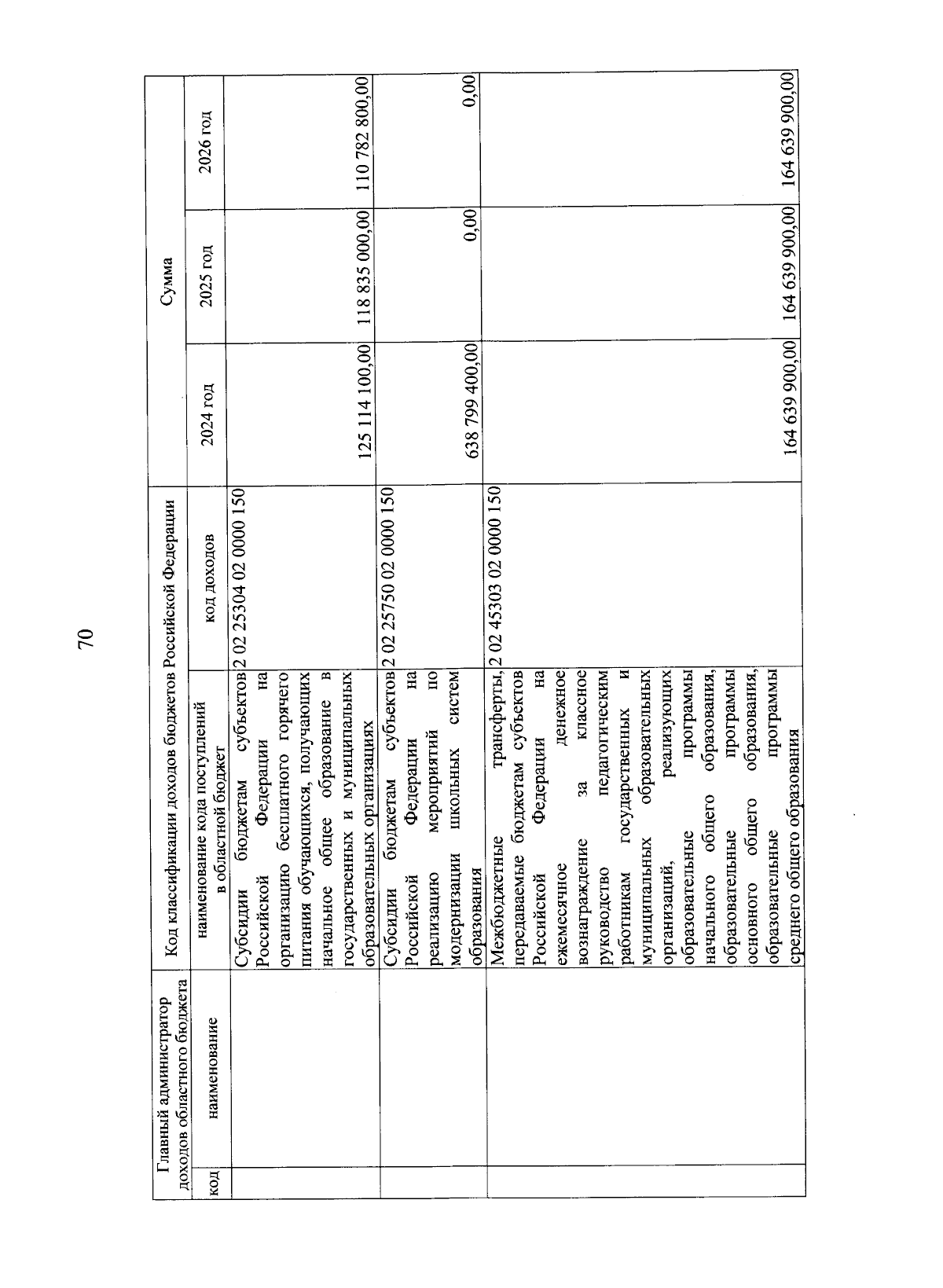 70

| Главный администратор доходов областного бюджета | | Код классификации доходов бюджетов Российской Федерации | | Сумма | | |
|---|---|---|---|---|---|---|
| код | наименование | наименование кода поступлений в областной бюджет | код доходов | 2024 год | 2025 год | 2026 год |
| | | Субсидии бюджетам субъектов Российской Федерации на организацию бесплатного горячего питания обучающихся, получающих начальное общее образование в государственных и муниципальных образовательных организациях | 2 02 25304 02 0000 150 | 125 114 100,00 | 118 835 000,00 | 110 782 800,00 |
| | | Субсидии бюджетам субъектов Российской Федерации на реализацию мероприятий по модернизации школьных систем образования | 2 02 25750 02 0000 150 | 638 799 400,00 | 0,00 | 0,00 |
| | | Межбюджетные трансферты, передаваемые бюджетам субъектов Российской Федерации на ежемесячное денежное вознаграждение за классное руководство педагогическим работникам государственных и муниципальных образовательных организаций, реализующих образовательные программы начального общего образования, образовательные программы основного общего образования, образовательные программы среднего общего образования | 2 02 45303 02 0000 150 | 164 639 900,00 | 164 639 900,00 | 164 639 900,00 |